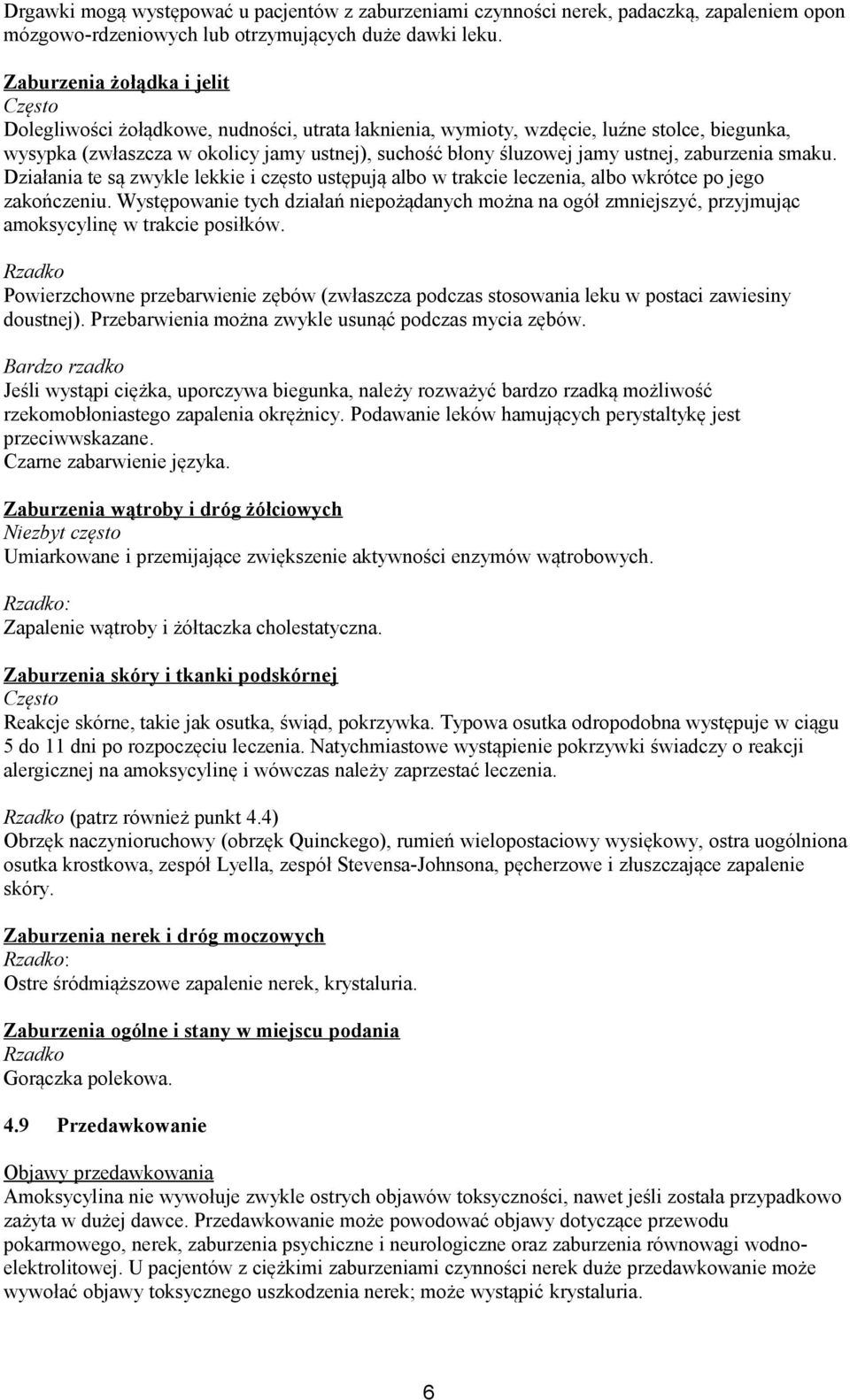 Drgawki mogą występować u pacjentów z zaburzeniami czynności nerek, padaczką, zapaleniem opon mózgowo-rdzeniowych lub otrzymujących duże dawki leku.

Zaburzenia żołądka i jelit
Często
Dolegliwości żołądkowe, nudności, utrata łaknienia, wymioty, wzdęcie, luźne stolce, biegunka, wysypka (zwłaszcza w okolicy jamy ustnej), suchość błony śluzowej jamy ustnej, zaburzenia smaku. Działania te są zwykle lekkie i często ustępują albo w trakcie leczenia, albo wkrótce po jego zakończeniu. Występowanie tych działań niepożądanych można na ogół zmniejszyć, przyjmując amoksycylinę w trakcie posiłków.

Rzadko
Powierzchowne przebarwienie zębów (zwłaszcza podczas stosowania leku w postaci zawiesiny doustnej). Przebarwienia można zwykle usunąć podczas mycia zębów.

Bardzo rzadko
Jeśli wystąpi ciężka, uporczywa biegunka, należy rozważyć bardzo rzadką możliwość rzekomobłoniastego zapalenia okrężnicy. Podawanie leków hamujących perystaltykę jest przeciwwskazane.
Czarne zabarwienie języka.

Zaburzenia wątroby i dróg żółciowych
Niezbyt często
Umiarkowane i przemijające zwiększenie aktywności enzymów wątrobowych.

Rzadko:
Zapalenie wątroby i żółtaczka cholestatyczna.

Zaburzenia skóry i tkanki podskórnej
Często
Reakcje skórne, takie jak osutka, świąd, pokrzywka. Typowa osutka odropodobna występuje w ciągu 5 do 11 dni po rozpoczęciu leczenia. Natychmiastowe wystąpienie pokrzywki świadczy o reakcji alergicznej na amoksycylinę i wówczas należy zaprzestać leczenia.

Rzadko (patrz również punkt 4.4)
Obrzęk naczynioruchowy (obrzęk Quinckego), rumień wielopostaciowy wysiękowy, ostra uogólniona osutka krostkowa, zespół Lyella, zespół Stevensa-Johnsona, pęcherzowe i złuszczające zapalenie skóry.

Zaburzenia nerek i dróg moczowych
Rzadko:
Ostre śródmiąższowe zapalenie nerek, krystaluria.

Zaburzenia ogólne i stany w miejscu podania
Rzadko
Gorączka polekowa.

4.9 Przedawkowanie

Objawy przedawkowania
Amoksycylina nie wywołuje zwykle ostrych objawów toksyczności, nawet jeśli została przypadkowo zażyta w dużej dawce. Przedawkowanie może powodować objawy dotyczące przewodu pokarmowego, nerek, zaburzenia psychiczne i neurologiczne oraz zaburzenia równowagi wodno-elektrolitowej. U pacjentów z ciężkimi zaburzeniami czynności nerek duże przedawkowanie może wywołać objawy toksycznego uszkodzenia nerek; może wystąpić krystaluria.

6